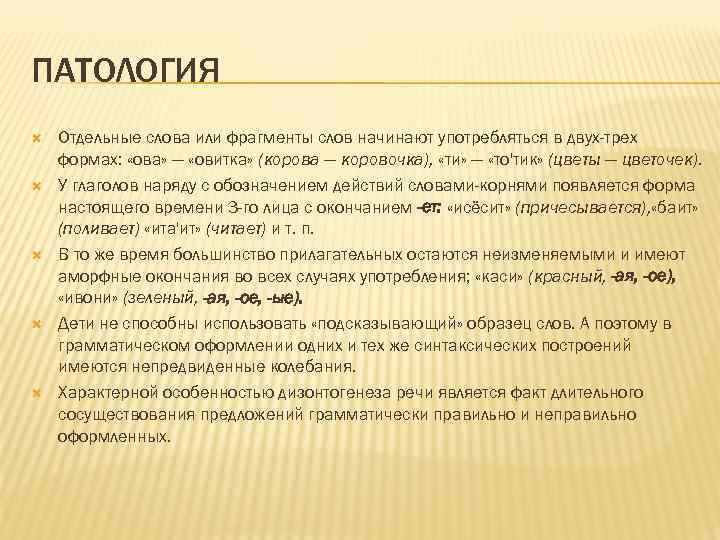 ПАТОЛОГИЯ

Отдельные слова или фрагменты слов начинают употребляться в двух-трех формах: «ова» — «овитка» (корова — коровочка), «ти» — «то'тик» (цветы — цветочек).

У глаголов наряду с обозначением действий словами-корнями появляется форма настоящего времени 3-го лица с окончанием -ет: «исёсит» (причесывается),«баит» (поливает) «ита'ит» (читает) и т. п.

В то же время большинство прилагательных остаются неизменяемыми и имеют аморфные окончания во всех случаях употребления; «каси» (красный, -ая, -ое), «ивони» (зеленый, -ая, -ое, -ые).

Дети не способны использовать «подсказывающий» образец слов. А поэтому в грамматическом оформлении одних и тех же синтаксических построений имеются непредвиденные колебания.

Характерной особенностью дизонтогенеза речи является факт длительного сосуществования предложений грамматически правильно и неправильно оформленных.